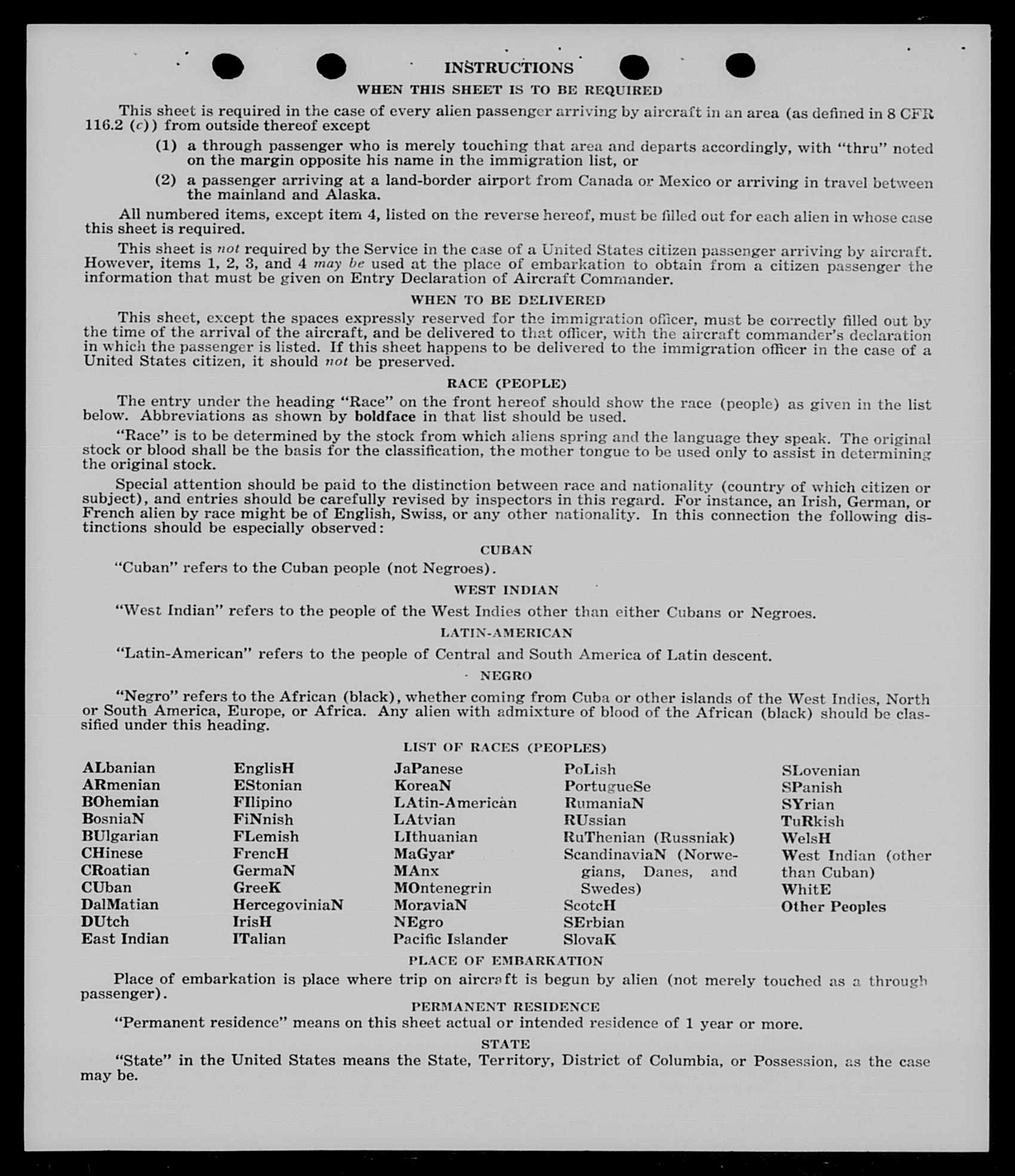 INSTRUCTIONS
WHEN THIS SHEET IS TO BE REQUIRED

This sheet is required in the case of every alien passenger arriving by aircraft in an area (as defined in 8 CFR 116.2 (c)) from outside thereof except

(1) a through passenger who is merely touching that area and departs accordingly, with "thru" noted on the margin opposite his name in the immigration list, or

(2) a passenger arriving at a land-border airport from Canada or Mexico or arriving in travel between the mainland and Alaska.

All numbered items, except item 4, listed on the reverse hereof, must be filled out for each alien in whose case this sheet is required.

This sheet is not required by the Service in the case of a United States citizen passenger arriving by aircraft. However, items 1, 2, 3, and 4 may be used at the place of embarkation to obtain from a citizen passenger the information that must be given on Entry Declaration of Aircraft Commander.

WHEN TO BE DELIVERED

This sheet, except the spaces expressly reserved for the immigration officer, must be correctly filled out by the time of the arrival of the aircraft, and be delivered to that officer, with the aircraft commander's declaration in which the passenger is listed. If this sheet happens to be delivered to the immigration officer in the case of a United States citizen, it should not be preserved.

RACE (PEOPLE)

The entry under the heading "Race" on the front hereof should show the race (people) as given in the list below. Abbreviations as shown by boldface in that list should be used.

"Race" is to be determined by the stock from which aliens spring and the language they speak. The original stock or blood shall be the basis for the classification, the mother tongue to be used only to assist in determining the original stock.

Special attention should be paid to the distinction between race and nationality (country of which citizen or subject), and entries should be carefully revised by inspectors in this regard. For instance, an Irish, German, or French alien by race might be of English, Swiss, or any other nationality. In this connection the following distinctions should be especially observed:

CUBAN

"Cuban" refers to the Cuban people (not Negroes).

WEST INDIAN

"West Indian" refers to the people of the West Indies other than either Cubans or Negroes.

LATIN-AMERICAN

"Latin-American" refers to the people of Central and South America of Latin descent.

NEGRO

"Negro" refers to the African (black), whether coming from Cuba or other islands of the West Indies, North or South America, Europe, or Africa. Any alien with admixture of blood of the African (black) should be classified under this heading.

LIST OF RACES (PEOPLES)

ALbanian
ARmenian
BOhemian
BosniaN
BUlgarian
CHinese
CRoatian
CUban
DalMatian
DUtch
East Indian

EnglisH
EStonian
FIlipino
FiNnish
FLemish
FrencH
GermaN
GreeK
HercegoviniaN
IrisH
ITalian

JaPanese
KoreaN
LAtin-American
LAtvian
LIthuanian
MaGyar
MAnx
MOntenegrin
MoraviaN
NEgro
Pacific Islander

PoLish
PortugueSe
RumaniaN
RUssian
RuThenian (Russniak)
ScandinaviaN (Norwegians, Danes, and Swedes)
ScotcH
SErbian
SlovaK

SLovenian
SPanish
SYrian
TuRkish
WelsH
West Indian (other than Cuban)
WhitE
Other Peoples

PLACE OF EMBARKATION

Place of embarkation is place where trip on aircraft is begun by alien (not merely touched as a through passenger).

PERMANENT RESIDENCE

"Permanent residence" means on this sheet actual or intended residence of 1 year or more.

STATE

"State" in the United States means the State, Territory, District of Columbia, or Possession, as the case may be.